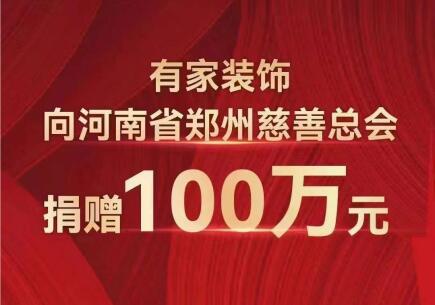 有家装饰
向河南省郑州慈善总会
捐赠100万元